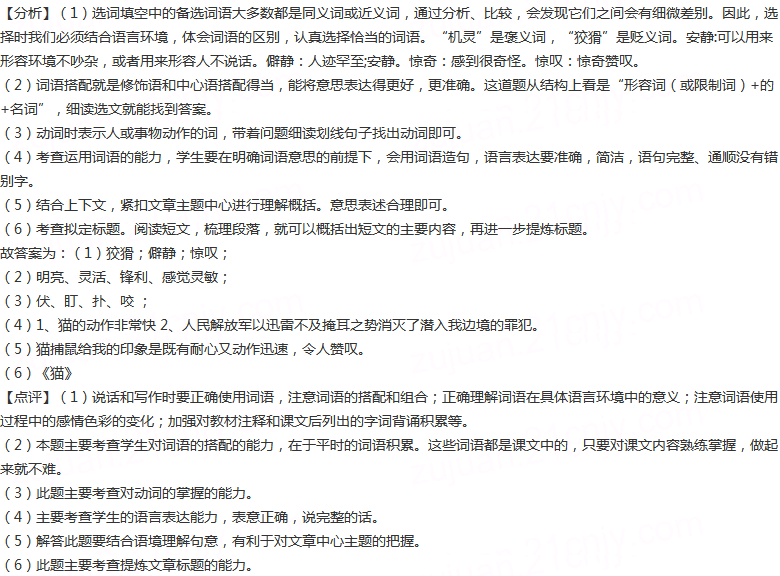 【分析】（1）选词填空中的备选词语大多数都是同义词或近义词，通过分析、比较，会发现它们之间会有细微差别。因此，选择时我们必须结合语言环境，体会词语的区别，认真选择恰当的词语。“机灵”是褒义词，“狡猾”是贬义词。安静:可以用来形容环境不吵杂，或者用来形容人不说话。僻静：人迹罕至;安静。惊奇：感到很奇怪。惊叹：惊奇赞叹。
（2）词语搭配就是修饰语和中心语搭配得当，能将意思表达得更好，更准确。这道题从结构上看是“形容词（或限制词）+的+名词”，细读选文就能找到答案。
（3）动词时表示人或事物动作的词，带着问题细读划线句子找出动词即可。
（4）考查运用词语的能力，学生要在明确词语意思的前提下，会用词语造句，语言表达要准确，简洁，语句完整、通顺没有错别字。
（5）结合上下文，紧扣文章主题中心进行理解概括。意思表述合理即可。
（6）考查拟定标题。阅读短文，梳理段落，就可以概括出短文的主要内容，再进一步提炼标题。
故答案为：（1）狡猾；僻静；惊叹；
（2）明亮、灵活、锋利、感觉灵敏；
（3）伏、盯、扑、咬；
（4）1、猫的动作非常快 2、人民解放军以迅雷不及掩耳之势消灭了潜入我边境的罪犯。
（5）猫捕鼠给我的印象是既有耐心又动作迅速，令人赞叹。
（6）《猫》
【点评】（1）说话和写作时要正确使用词语，注意词语的搭配和组合；正确理解词语在具体语言环境中的意义；注意词语使用过程中的感情色彩的变化；加强对教材注释和课文后列出的字词背诵积累等。
（2）本题主要考查学生对词语的搭配的能力，在于平时的词语积累。这些词语都是课文中的，只要对课文内容熟练掌握，做起来就不难。
（3）此题主要考查对动词的掌握的能力。
（4）主要考查学生的语言表达能力，表意正确，说完整的话。
（5）解答此题要结合语境理解句意，有利于对文章中心主题的把握。
（6）此题主要考查提炼文章标题的能力。